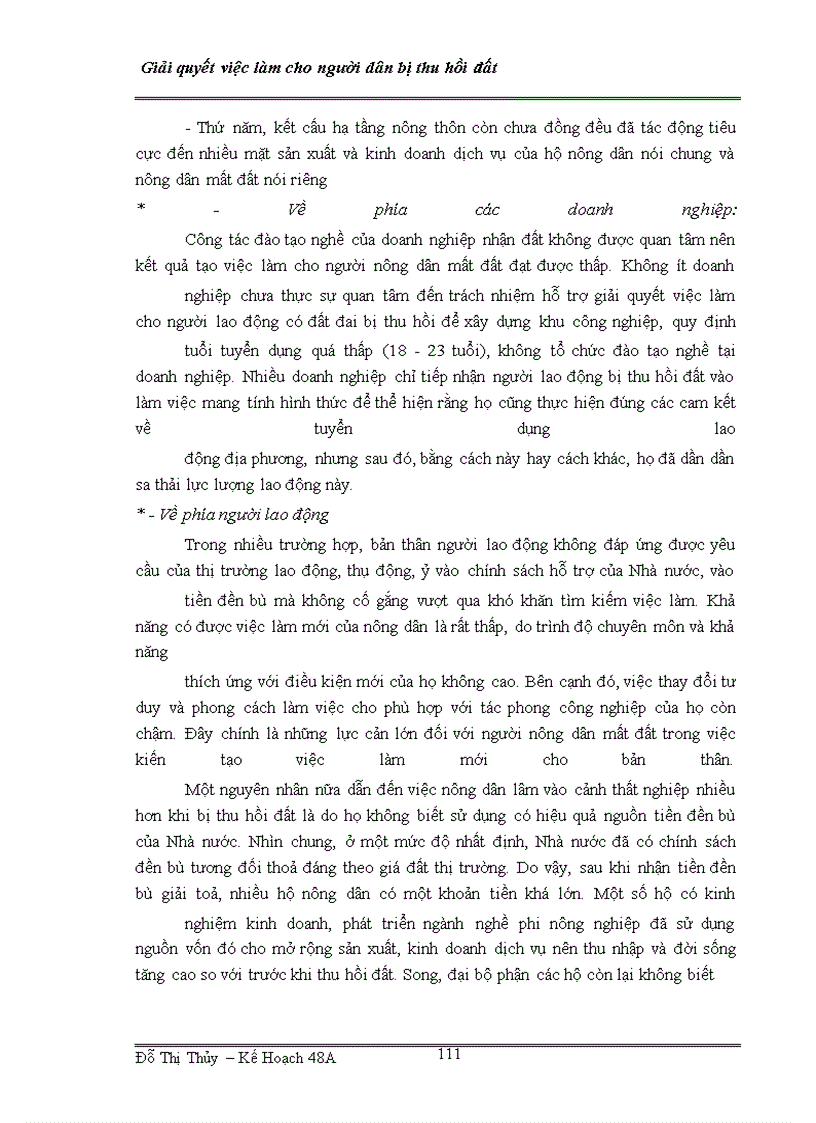 Giải quyết việc làm cho người dân bị thu hồi đất

- Thứ năm, kết cấu hạ tầng nông thôn còn chưa đồng đều đã tác động tiêu cực đến nhiều mặt sản xuất và kinh doanh dịch vụ của hộ nông dân nói chung và nông dân mất đất nói riêng

* - Về phía các doanh nghiệp:

Công tác đào tạo nghề của doanh nghiệp nhận đất không được quan tâm nên kết quả tạo việc làm cho người nông dân mất đất đạt được thấp. Không ít doanh

nghiệp chưa thực sự quan tâm đến trách nhiệm hỗ trợ giải quyết việc làm cho người lao động có đất đai bị thu hồi để xây dựng khu công nghiệp, quy định

tuổi tuyển dụng quá thấp (18 - 23 tuổi), không tổ chức đào tạo nghề tại doanh nghiệp. Nhiều doanh nghiệp chỉ tiếp nhận người lao động bị thu hồi đất vào làm việc mang tính hình thức để thể hiện rằng họ cũng thực hiện đúng các cam kết về tuyển dụng lao

động địa phương, nhưng sau đó, bằng cách này hay cách khác, họ đã dần dần sa thải lực lượng lao động này.

* - Về phía người lao động

Trong nhiều trường hợp, bản thân người lao động không đáp ứng được yêu cầu của thị trường lao động, thụ động, ỷ vào chính sách hỗ trợ của Nhà nước, vào

tiền đền bù mà không cố gắng vượt qua khó khăn tìm kiếm việc làm. Khả năng có được việc làm mới của nông dân là rất thấp, do trình độ chuyên môn và khả năng

thích ứng với điều kiện mới của họ không cao. Bên cạnh đó, việc thay đổi tư duy và phong cách làm việc cho phù hợp với tác phong công nghiệp của họ còn chậm. Đây chính là những lực cản lớn đối với người nông dân mất đất trong việc kiến tạo việc làm mới cho bản thân.

Một nguyên nhân nữa dẫn đến việc nông dân lâm vào cảnh thất nghiệp nhiều hơn khi bị thu hồi đất là do họ không biết sử dụng có hiệu quả nguồn tiền đền bù của Nhà nước. Nhìn chung, ở một mức độ nhất định, Nhà nước đã có chính sách đền bù tương đối thoả đáng theo giá đất thị trường. Do vậy, sau khi nhận tiền đền bù giải toả, nhiều hộ nông dân có một khoản tiền khá lớn. Một số hộ có kinh

nghiệm kinh doanh, phát triển ngành nghề phi nông nghiệp đã sử dụng nguồn vốn đó cho mở rộng sản xuất, kinh doanh dịch vụ nên thu nhập và đời sống tăng cao so với trước khi thu hồi đất. Song, đại bộ phận các hộ còn lại không biết

Đỗ Thị Thủy – Kế Hoạch 48A
111